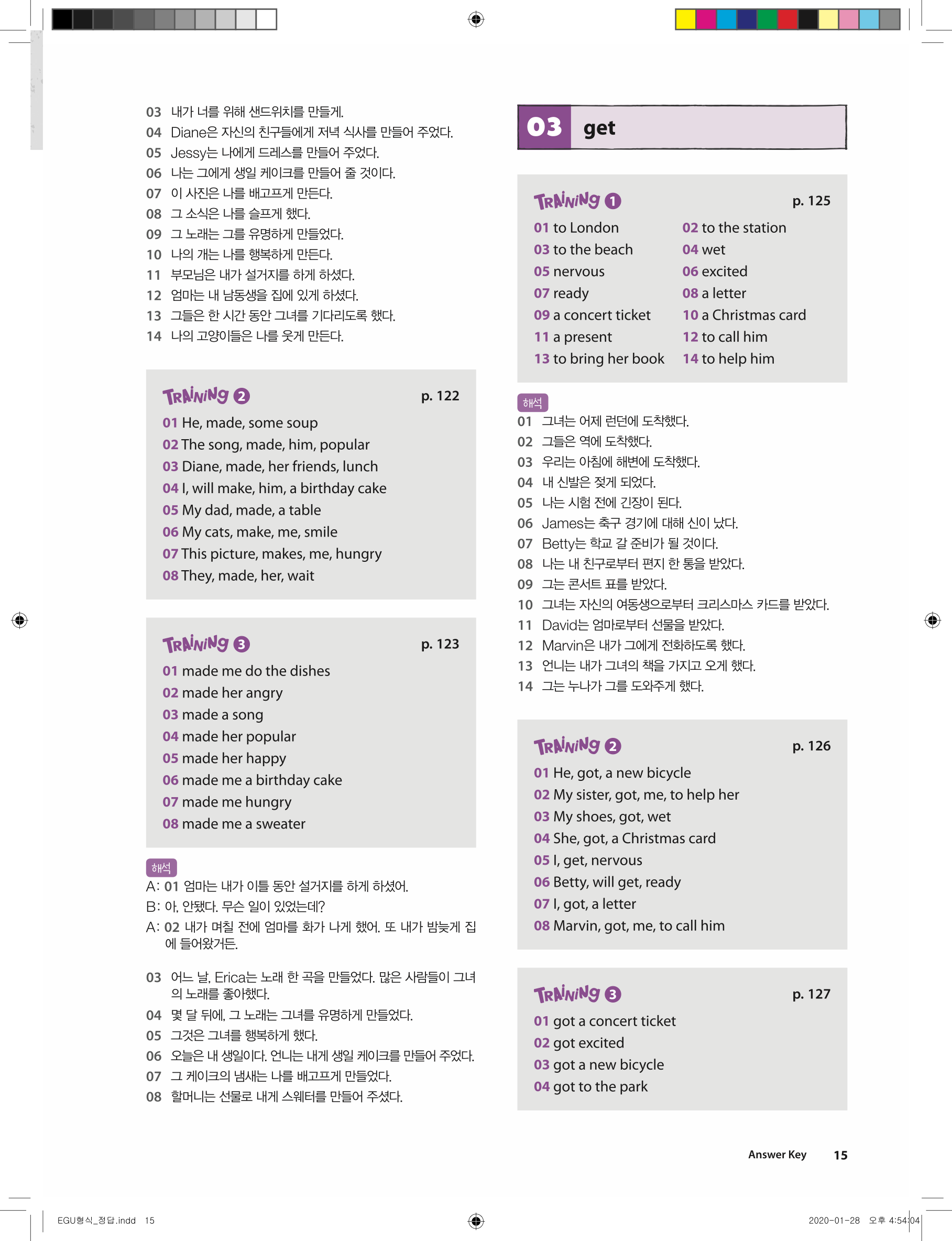 03 내가 너를 위해 샌드위치를 만들게.
04 Diane은 자신의 친구들에게 저녁 식사를 만들어 주었다.
05 Jessy는 나에게 드레스를 만들어 주었다.
06 나는 그에게 생일 케이크를 만들어 줄 것이다.
07 이 사진은 나를 배고프게 만든다.
08 그 소식은 나를 슬프게 했다.
09 그 노래는 그를 유명하게 만들었다.
10 나의 개는 나를 행복하게 만든다.
11 부모님은 내가 설거지를 하게 하셨다.
12 엄마는 내 남동생을 집에 있게 하셨다.
13 그들은 한 시간 동안 그녀를 기다리도록 했다.
14 나의 고양이들은 나를 웃게 만든다.

TRAINING 2 p. 122
01 He, made, some soup
02 The song, made, him, popular
03 Diane, made, her friends, lunch
04 I, will make, him, a birthday cake
05 My dad, made, a table
06 My cats, make, me, smile
07 This picture, makes, me, hungry
08 They, made, her, wait

TRAINING 3 p. 123
01 made me do the dishes
02 made her angry
03 made a song
04 made her popular
05 made her happy
06 made me a birthday cake
07 made me hungry
08 made me a sweater

해석
A: 01 엄마는 내가 이틀 동안 설거지를 하게 하셨어.
B: 아, 안됐다. 무슨 일이 있었는데?
A: 02 내가 며칠 전에 엄마를 화가 나게 했어. 또 내가 밤늦게 집에 들어왔거든.

03 어느 날, Erica는 노래 한 곡을 만들었다. 많은 사람들이 그녀의 노래를 좋아했다.
04 몇 달 뒤에, 그 노래는 그녀를 유명하게 만들었다.
05 그것은 그녀를 행복하게 했다.
06 오늘은 내 생일이다. 언니는 내게 생일 케이크를 만들어 주었다.
07 그 케이크의 냄새는 나를 배고프게 만들었다.
08 할머니는 선물로 내게 스웨터를 만들어 주셨다.

03 get

TRAINING 1 p. 125
01 to London
02 to the station
03 to the beach
04 wet
05 nervous
06 excited
07 ready
08 a letter
09 a concert ticket
10 a Christmas card
11 a present
12 to call him
13 to bring her book
14 to help him

해석
01 그녀는 어제 런던에 도착했다.
02 그들은 역에 도착했다.
03 우리는 아침에 해변에 도착했다.
04 내 신발은 젖게 되었다.
05 나는 시험 전에 긴장이 된다.
06 James는 축구 경기에 대해 신이 났다.
07 Betty는 학교 갈 준비가 될 것이다.
08 나는 내 친구로부터 편지 한 통을 받았다.
09 그는 콘서트 표를 받았다.
10 그녀는 자신의 여동생으로부터 크리스마스 카드를 받았다.
11 David는 엄마로부터 선물을 받았다.
12 Marvin은 내가 그에게 전화하도록 했다.
13 언니는 내가 그녀의 책을 가지고 오게 했다.
14 그는 누나가 그를 도와주게 했다.

TRAINING 2 p. 126
01 He, got, a new bicycle
02 My sister, got, me, to help her
03 My shoes, got, wet
04 She, got, a Christmas card
05 I, get, nervous
06 Betty, will get, ready
07 I, got, a letter
08 Marvin, got, me, to call him

TRAINING 3 p. 127
01 got a concert ticket
02 got excited
03 got a new bicycle
04 got to the park

Answer Key 15

EGU형식_정답.indd 15
2020-01-28 오후 4:54:04